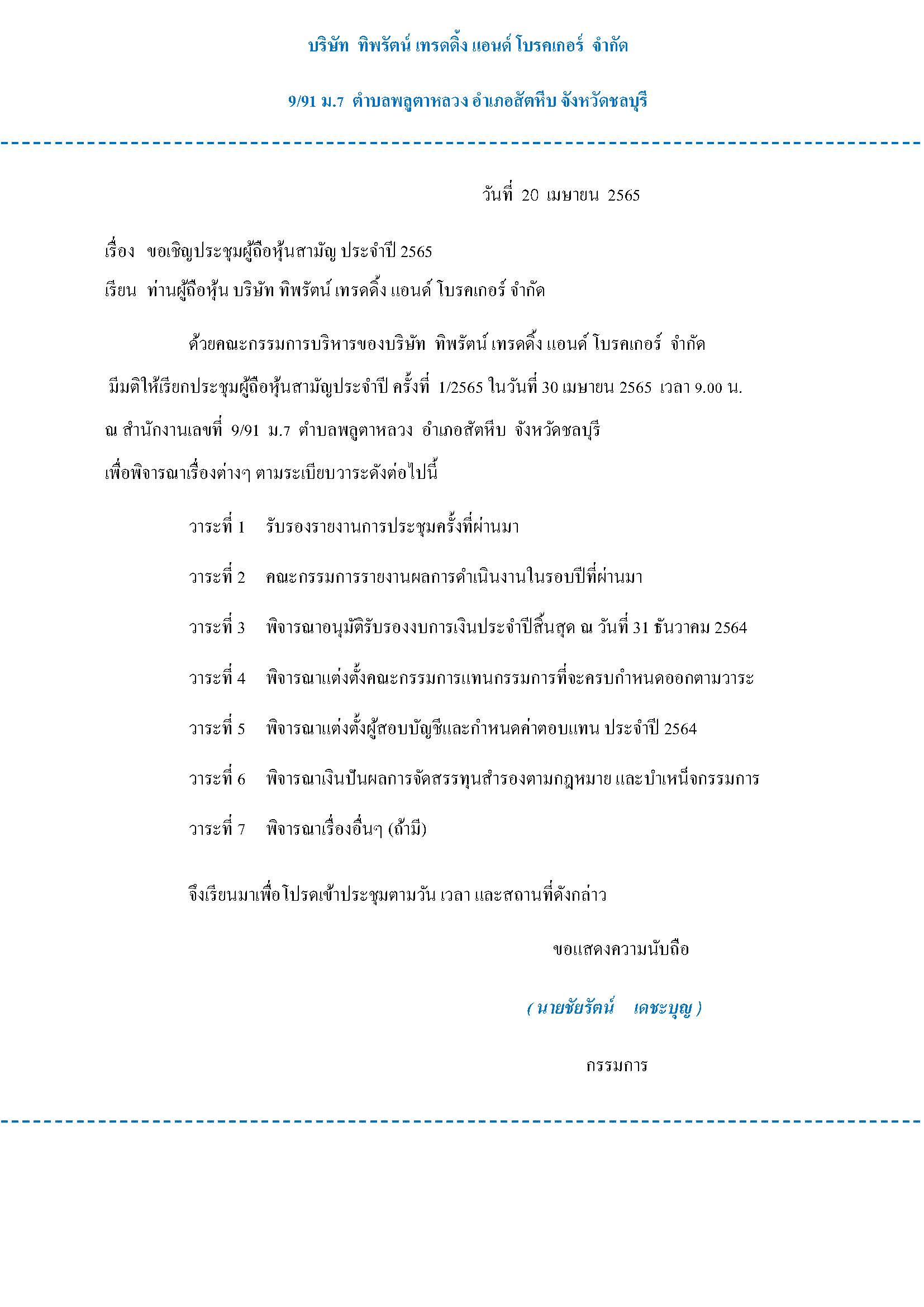 บริษัท ทิพรัตน์ เทรดดิ้ง แอนด์ โบรคเกอร์ จำกัด

9/91 ม.7 ตำบลพลูตาหลวง อำเภอสัตหีบ จังหวัดชลบุรี

วันที่ 20 เมษายน 2565

เรื่อง ขอเชิญประชุมผู้ถือหุ้นสามัญ ประจำปี 2565

เรียน ท่านผู้ถือหุ้น บริษัท ทิพรัตน์ เทรดดิ้ง แอนด์ โบรคเกอร์ จำกัด

ด้วยคณะกรรมการบริหารของบริษัท ทิพรัตน์ เทรดดิ้ง แอนด์ โบรคเกอร์ จำกัด มีมติให้เรียกประชุมผู้ถือหุ้นสามัญประจำปี ครั้งที่ 1/2565 ในวันที่ 30 เมษายน 2565 เวลา 9.00 น. ณ สำนักงานเลขที่ 9/91 ม.7 ตำบลพลูตาหลวง อำเภอสัตหีบ จังหวัดชลบุรี เพื่อพิจารณาเรื่องต่างๆ ตามระเบียบวาระดังต่อไปนี้

วาระที่ 1 รับรองรายงานการประชุมครั้งที่ผ่านมา

วาระที่ 2 คณะกรรมการรายงานผลการดำเนินงานในรอบปีที่ผ่านมา

วาระที่ 3 พิจารณาอนุมัติรับรองงบการเงินประจำปีสิ้นสุด ณ วันที่ 31 ธันวาคม 2564

วาระที่ 4 พิจารณาแต่งตั้งคณะกรรมการแทนกรรมการที่จะครบกำหนดออกตามวาระ

วาระที่ 5 พิจารณาแต่งตั้งผู้สอบบัญชีและกำหนดค่าตอบแทน ประจำปี 2564

วาระที่ 6 พิจารณาเงินปันผลการจัดสรรทุนสำรองตามกฎหมาย และบำเหน็จกรรมการ

วาระที่ 7 พิจารณาเรื่องอื่นๆ (ถ้ามี)

จึงเรียนมาเพื่อโปรดเข้าประชุมตามวัน เวลา และสถานที่ดังกล่าว

ขอแสดงความนับถือ

( นายชัยรัตน์ เดชะบุญ )

กรรมการ